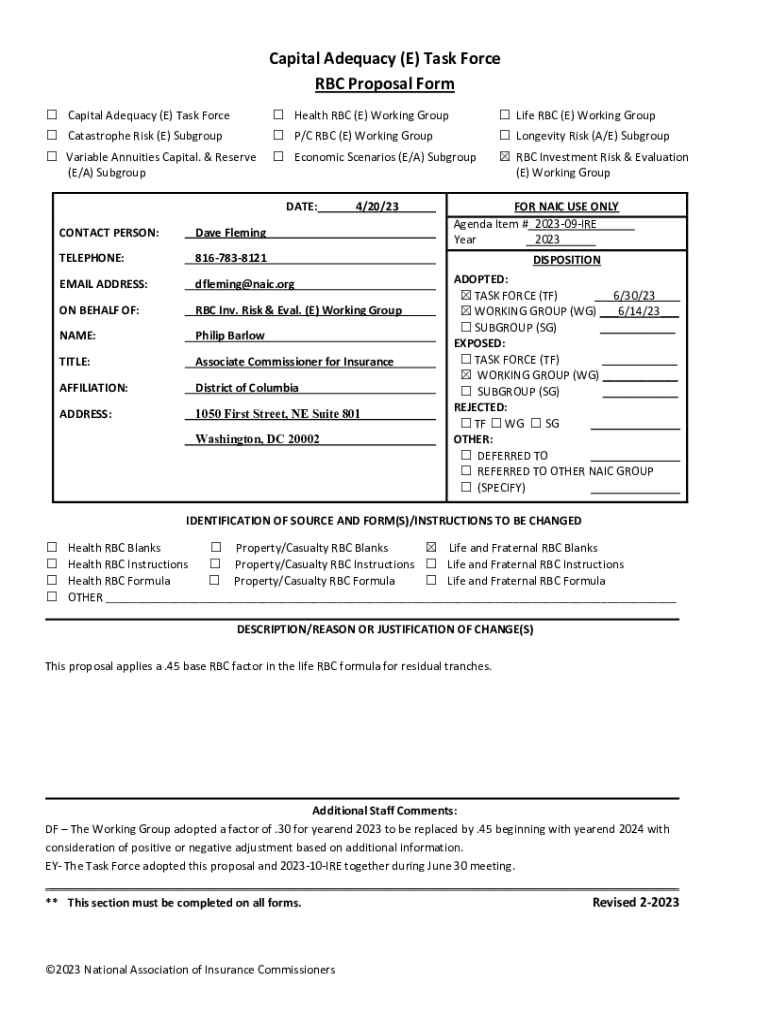 Capital Adequacy (E) Task Force
RBC Proposal Form

☐ Capital Adequacy (E) Task Force
☐ Catastrophe Risk (E) Subgroup
☐ Variable Annuities Capital. & Reserve (E/A) Subgroup

☐ Health RBC (E) Working Group
☐ P/C RBC (E) Working Group
☐ Economic Scenarios (E/A) Subgroup

☐ Life RBC (E) Working Group
☐ Longevity Risk (A/E) Subgroup
☒ RBC Investment Risk & Evaluation (E) Working Group

DATE: 4/20/23

CONTACT PERSON: Dave Fleming
TELEPHONE: 816-783-8121
EMAIL ADDRESS: dfleming@naic.org
ON BEHALF OF: RBC Inv. Risk & Eval. (E) Working Group
NAME: Philip Barlow
TITLE: Associate Commissioner for Insurance
AFFILIATION: District of Columbia
ADDRESS: 1050 First Street, NE Suite 801
Washington, DC 20002

FOR NAIC USE ONLY
Agenda Item # 2023-09-IRE
Year 2023

DISPOSITION
ADOPTED:
☒ TASK FORCE (TF) 6/30/23
☒ WORKING GROUP (WG) 6/14/23
☐ SUBGROUP (SG)
EXPOSED:
☐ TASK FORCE (TF)
☒ WORKING GROUP (WG)
☐ SUBGROUP (SG)
REJECTED:
☐ TF ☐ WG ☐ SG
OTHER:
☐ DEFERRED TO
☐ REFERRED TO OTHER NAIC GROUP
☐ (SPECIFY)

IDENTIFICATION OF SOURCE AND FORM(S)/INSTRUCTIONS TO BE CHANGED

☐ Health RBC Blanks
☐ Health RBC Instructions
☐ Health RBC Formula
☐ OTHER

☐ Property/Casualty RBC Blanks
☐ Property/Casualty RBC Instructions
☐ Property/Casualty RBC Formula

☒ Life and Fraternal RBC Blanks
☐ Life and Fraternal RBC Instructions
☐ Life and Fraternal RBC Formula

DESCRIPTION/REASON OR JUSTIFICATION OF CHANGE(S)

This proposal applies a .45 base RBC factor in the life RBC formula for residual tranches.

Additional Staff Comments:
DF – The Working Group adopted a factor of .30 for yearend 2023 to be replaced by .45 beginning with yearend 2024 with consideration of positive or negative adjustment based on additional information.
EY- The Task Force adopted this proposal and 2023-10-IRE together during June 30 meeting.

** This section must be completed on all forms.

Revised 2-2023

©2023 National Association of Insurance Commissioners